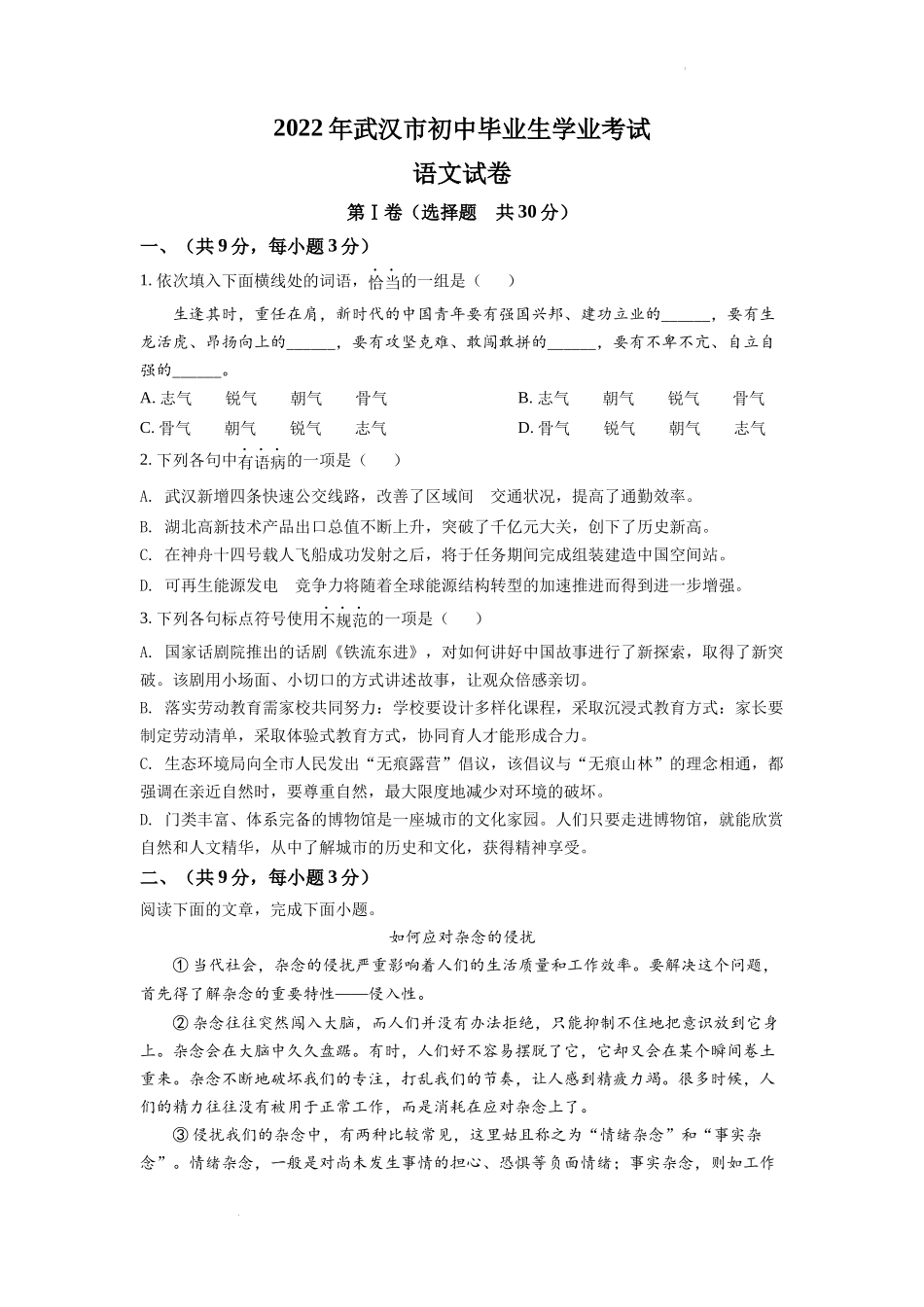 2022年武汉市初中毕业生学业考试

语文试卷

第Ⅰ卷（选择题　共30分）

一、（共9分，每小题3分）

1. 依次填入下面横线处的词语，恰当的一组是（　　）

生逢其时，重任在肩，新时代的中国青年要有强国兴邦、建功立业的______，要有生龙活虎、昂扬向上的______，要有攻坚克难、敢闯敢拼的______，要有不卑不亢、自立自强的______。

A. 志气　锐气　朝气　骨气
B. 志气　朝气　锐气　骨气
C. 骨气　朝气　锐气　志气
D. 骨气　锐气　朝气　志气

2. 下列各句中有语病的一项是（　　）

A. 武汉新增四条快速公交线路，改善了区域间　交通状况，提高了通勤效率。

B. 湖北高新技术产品出口总值不断上升，突破了千亿元大关，创下了历史新高。

C. 在神舟十四号载人飞船成功发射之后，将于任务期间完成组装建造中国空间站。

D. 可再生能源发电　竞争力将随着全球能源结构转型的加速推进而得到进一步增强。

3. 下列各句标点符号使用不规范的一项是（　　）

A. 国家话剧院推出的话剧《铁流东进》，对如何讲好中国故事进行了新探索，取得了新突破。该剧用小场面、小切口的方式讲述故事，让观众倍感亲切。

B. 落实劳动教育需家校共同努力：学校要设计多样化课程，采取沉浸式教育方式：家长要制定劳动清单，采取体验式教育方式，协同育人才能形成合力。

C. 生态环境局向全市人民发出“无痕露营”倡议，该倡议与“无痕山林”的理念相通，都强调在亲近自然时，要尊重自然，最大限度地减少对环境的破坏。

D. 门类丰富、体系完备的博物馆是一座城市的文化家园。人们只要走进博物馆，就能欣赏自然和人文精华，从中了解城市的历史和文化，获得精神享受。

二、（共9分，每小题3分）

阅读下面的文章，完成下面小题。

如何应对杂念的侵扰

①当代社会，杂念的侵扰严重影响着人们的生活质量和工作效率。要解决这个问题，首先得了解杂念的重要特性——侵入性。

②杂念往往突然闯入大脑，而人们并没有办法拒绝，只能抑制不住地把意识放到它身上。杂念会在大脑中久久盘踞。有时，人们好不容易摆脱了它，它却又会在某个瞬间卷土重来。杂念不断地破坏我们的专注，打乱我们的节奏，让人感到精疲力竭。很多时候，人们的精力往往没有被用于正常工作，而是消耗在应对杂念上了。

③侵扰我们的杂念中，有两种比较常见，这里姑且称之为“情绪杂念”和“事实杂念”。情绪杂念，一般是对尚未发生事情的担心、恐惧等负面情绪；事实杂念，则如工作